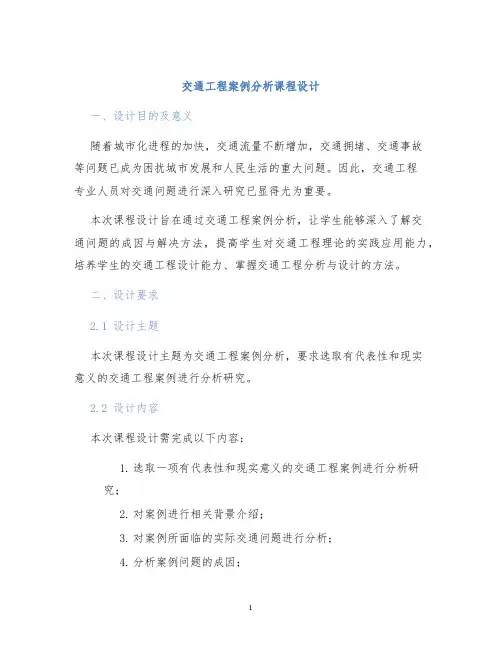 交通工程案例分析课程设计

一、设计目的及意义

随着城市化进程的加快，交通流量不断增加，交通拥堵、交通事故等问题已成为困扰城市发展和人民生活的重大问题。因此，交通工程专业人员对交通问题进行深入研究已显得尤为重要。

本次课程设计旨在通过交通工程案例分析，让学生能够深入了解交通问题的成因与解决方法，提高学生对交通工程理论的实践应用能力，培养学生的交通工程设计能力、掌握交通工程分析与设计的方法。

二、设计要求

2.1 设计主题

本次课程设计主题为交通工程案例分析，要求选取有代表性和现实意义的交通工程案例进行分析研究。

2.2 设计内容

本次课程设计需完成以下内容：

1. 选取一项有代表性和现实意义的交通工程案例进行分析研究；

2. 对案例进行相关背景介绍；

3. 对案例所面临的实际交通问题进行分析；

4. 分析案例问题的成因；

1